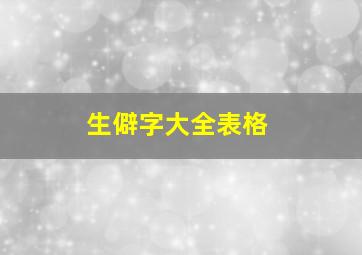 生僻字大全表格